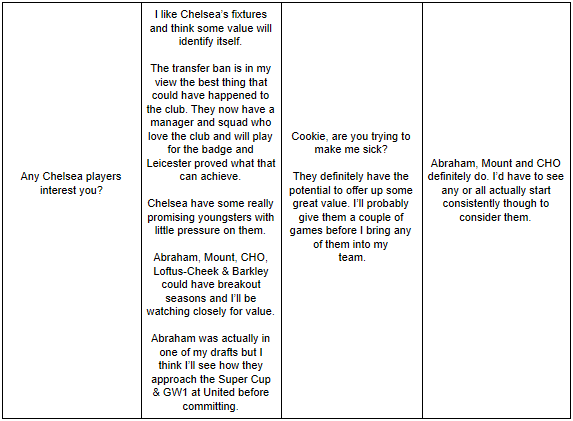 | | | | |
|---|---|---|---|
| Any Chelsea players interest you? | I like Chelsea's fixtures and think some value will identify itself.<br><br>The transfer ban is in my view the best thing that could have happened to the club. They now have a manager and squad who love the club and will play for the badge and Leicester proved what that can achieve.<br><br>Chelsea have some really promising youngsters with little pressure on them.<br><br>Abraham, Mount, CHO, Loftus-Cheek & Barkley could have breakout seasons and I'll be watching closely for value.<br><br>Abraham was actually in one of my drafts but I think I'll see how they approach the Super Cup & GW1 at United before committing. | Cookie, are you trying to make me sick?<br><br>They definitely have the potential to offer up some great value. I'll probably give them a couple of games before I bring any of them into my team. | Abraham, Mount and CHO definitely do. I'd have to see any or all actually start consistently though to consider them. |